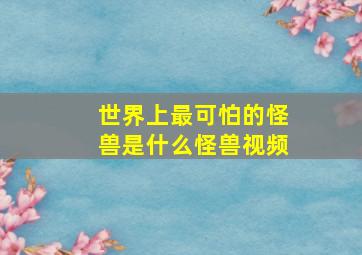 世界上最可怕的怪兽是什么怪兽视频